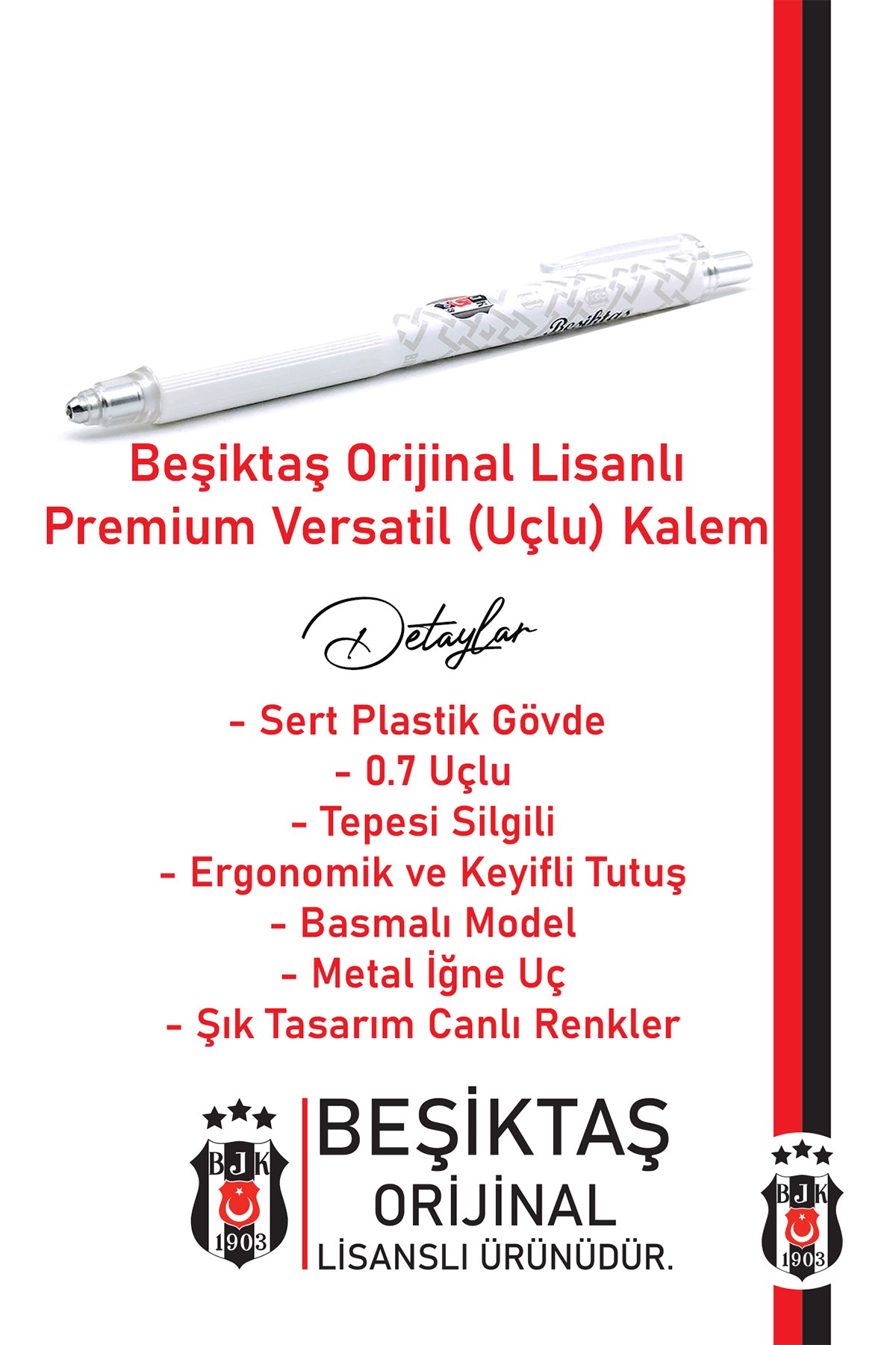 Beşiktaş

Beşiktaş Orijinal Lisanlı
Premium Versatil (Uçlu) Kalem

Detaylar

- Sert Plastik Gövde
- 0.7 Uçlu
- Tepesi Silgili
- Ergonomik ve Keyifli Tutuş
- Basmalı Model
- Metal İğne Uç
- Şık Tasarım Canlı Renkler

BJK 1903

BEŞİKTAŞ
ORİJİNAL
LİSANSLI ÜRÜNÜDÜR.

BJK 1903